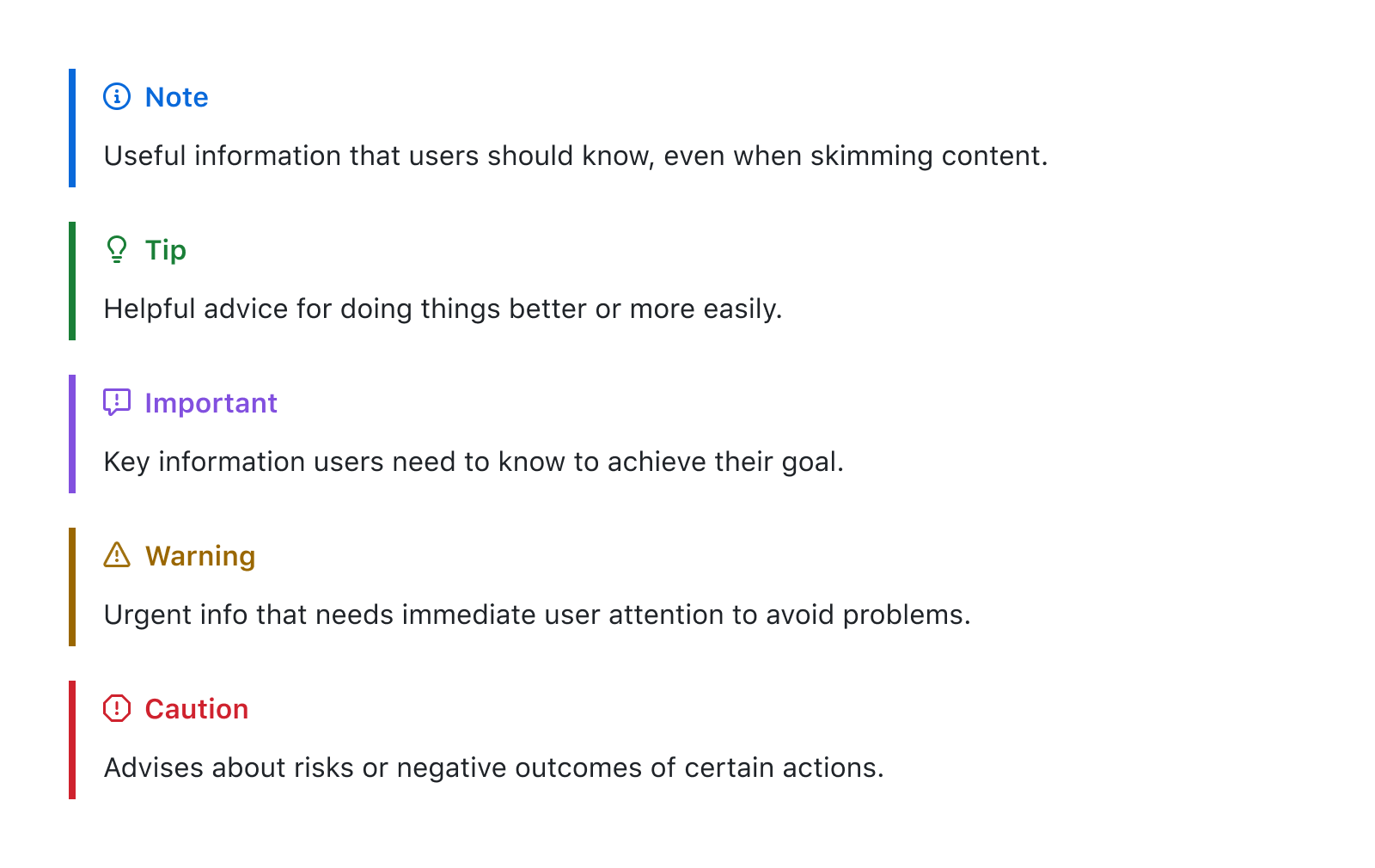 Note

Useful information that users should know, even when skimming content.

Tip

Helpful advice for doing things better or more easily.

Important

Key information users need to know to achieve their goal.

Warning

Urgent info that needs immediate user attention to avoid problems.

Caution

Advises about risks or negative outcomes of certain actions.